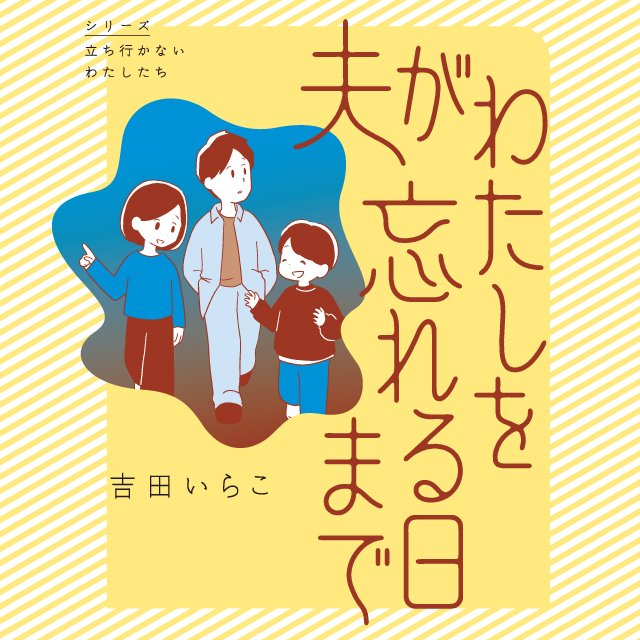 シリーズ
立ち行かない
わたしたち

夫がわたしを忘れる日まで

吉田いらこ